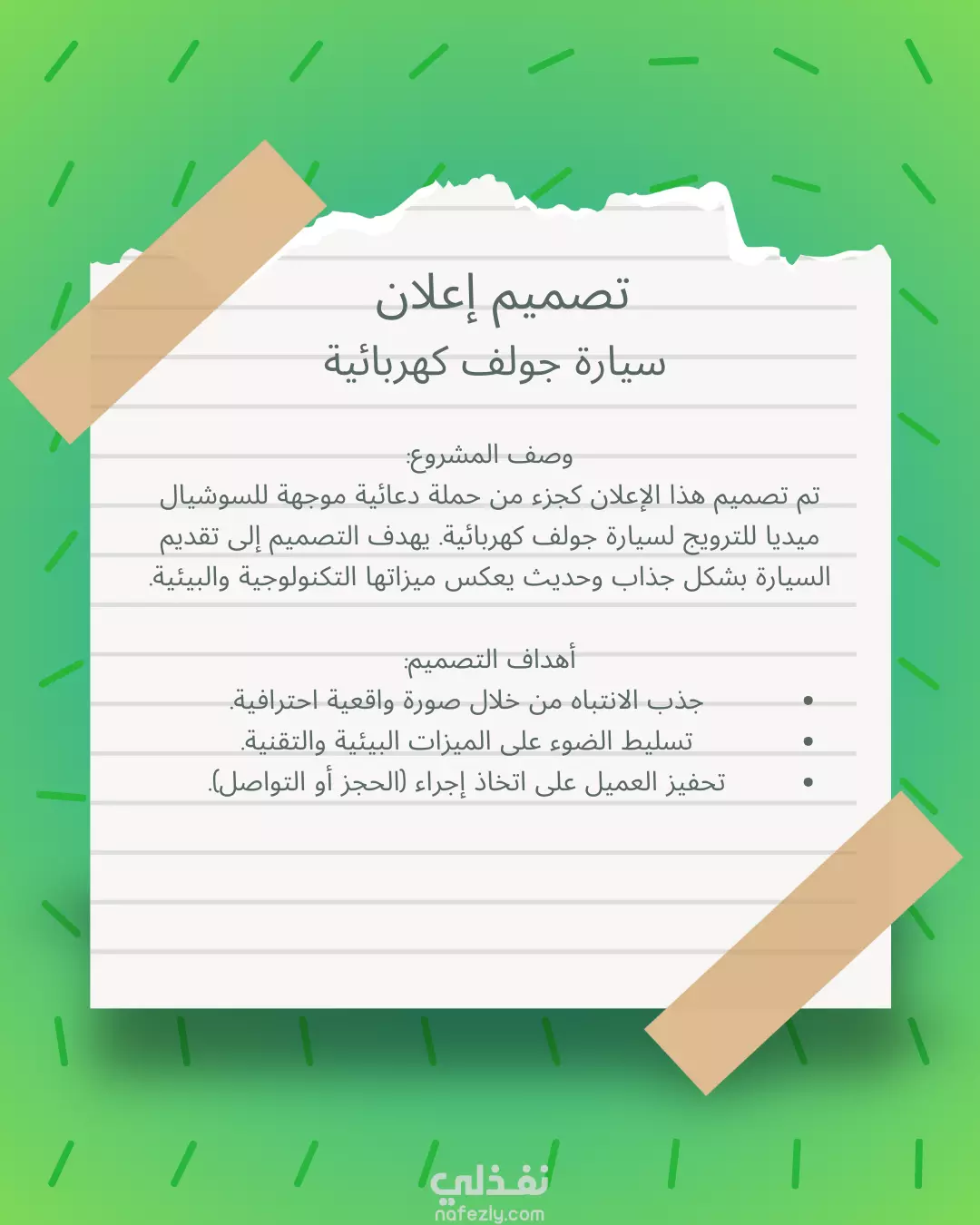 تصميم إعلان
سيارة جولف كهربائية

وصف المشروع:
تم تصميم هذا الإعلان كجزء من حملة دعائية موجهة للسوشيال ميديا للترويج لسيارة جولف كهربائية. يهدف التصميم إلى تقديم السيارة بشكل جذاب وحديث يعكس ميزاتها التكنولوجية والبيئية.

أهداف التصميم:
• جذب الانتباه من خلال صورة واقعية احترافية.
• تسليط الضوء على الميزات البيئية والتقنية.
• تحفيز العميل على اتخاذ إجراء (الحجز أو التواصل).

نفذلي
nafezly.com